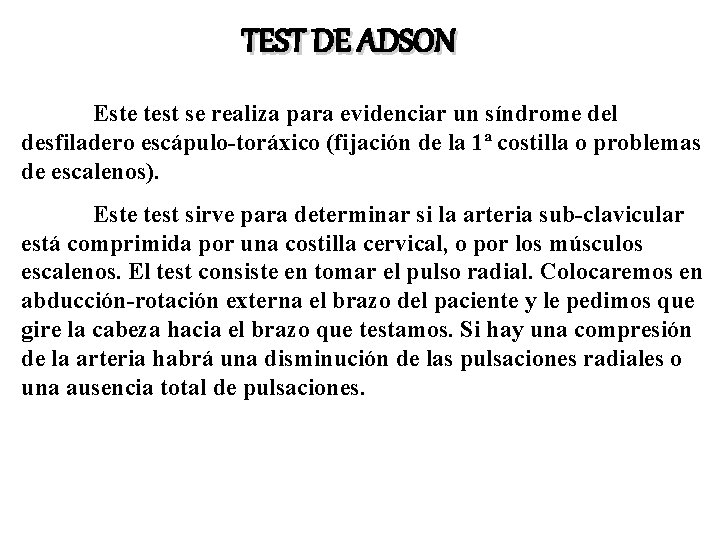 TEST DE ADSON

Este test se realiza para evidenciar un síndrome del desfiladero escápulo-toráxico (fijación de la 1ª costilla o problemas de escalenos).

Este test sirve para determinar si la arteria sub-clavicular está comprimida por una costilla cervical, o por los músculos escalenos. El test consiste en tomar el pulso radial. Colocaremos en abducción-rotación externa el brazo del paciente y le pedimos que gire la cabeza hacia el brazo que testamos. Si hay una compresión de la arteria habrá una disminución de las pulsaciones radiales o una ausencia total de pulsaciones.